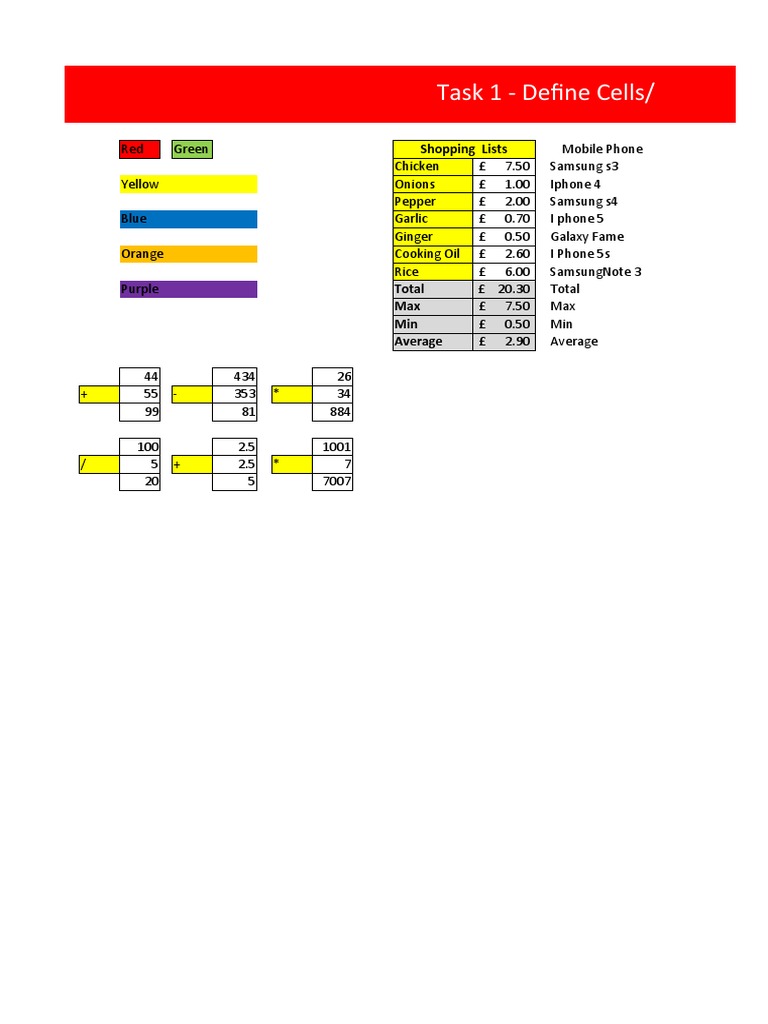 Task 1 - Define Cells/

Red Green

Yellow

Blue

Orange

Purple

| Shopping Lists | | Mobile Phone |
|---|---|---|
| Chicken | £ 7.50 | Samsung s3 |
| Onions | £ 1.00 | Iphone 4 |
| Pepper | £ 2.00 | Samsung s4 |
| Garlic | £ 0.70 | I phone 5 |
| Ginger | £ 0.50 | Galaxy Fame |
| Cooking Oil | £ 2.60 | I Phone 5s |
| Rice | £ 6.00 | SamsungNote 3 |
| Total | £ 20.30 | Total |
| Max | £ 7.50 | Max |
| Min | £ 0.50 | Min |
| Average | £ 2.90 | Average |

| | 44 | | 434 | | 26 |
|---|---|---|---|---|---|
| + | 55 | - | 353 | * | 34 |
| | 99 | | 81 | | 884 |

| | 100 | | 2.5 | | 1001 |
|---|---|---|---|---|---|
| / | 5 | + | 2.5 | * | 7 |
| | 20 | | 5 | | 7007 |